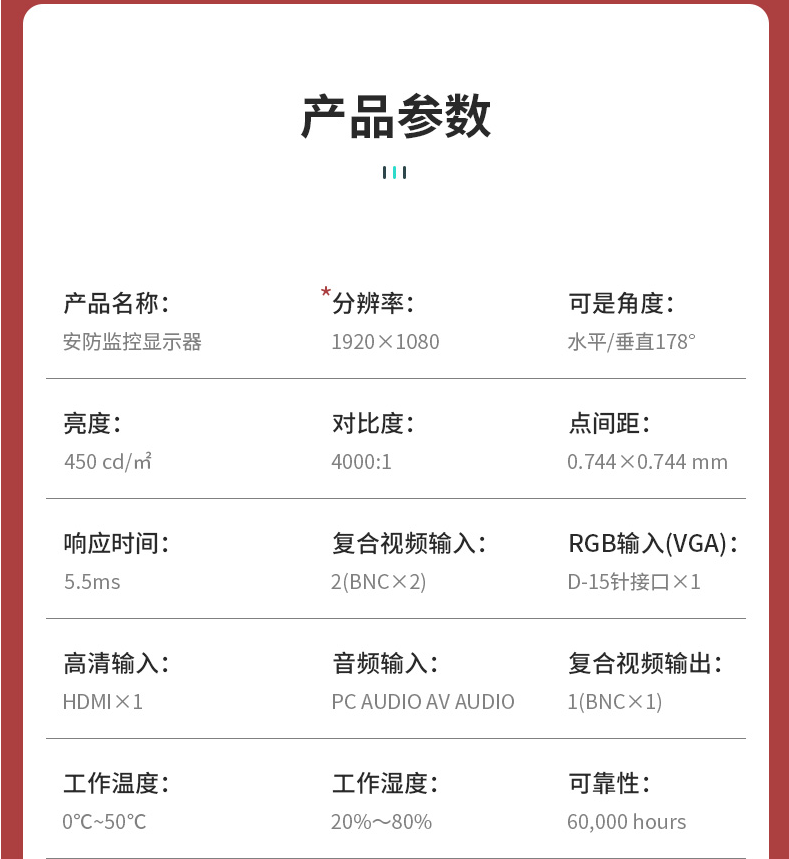 产品参数

产品名称：
安防监控显示器

*分辨率：
1920×1080

可是角度：
水平/垂直178°

亮度：
450 cd/㎡

对比度：
4000:1

点间距：
0.744×0.744 mm

响应时间：
5.5ms

复合视频输入：
2(BNC×2)

RGB输入(VGA)：
D-15针接口×1

高清输入：
HDMI×1

音频输入：
PC AUDIO AV AUDIO

复合视频输出：
1(BNC×1)

工作温度：
0℃~50℃

工作湿度：
20%～80%

可靠性：
60,000 hours